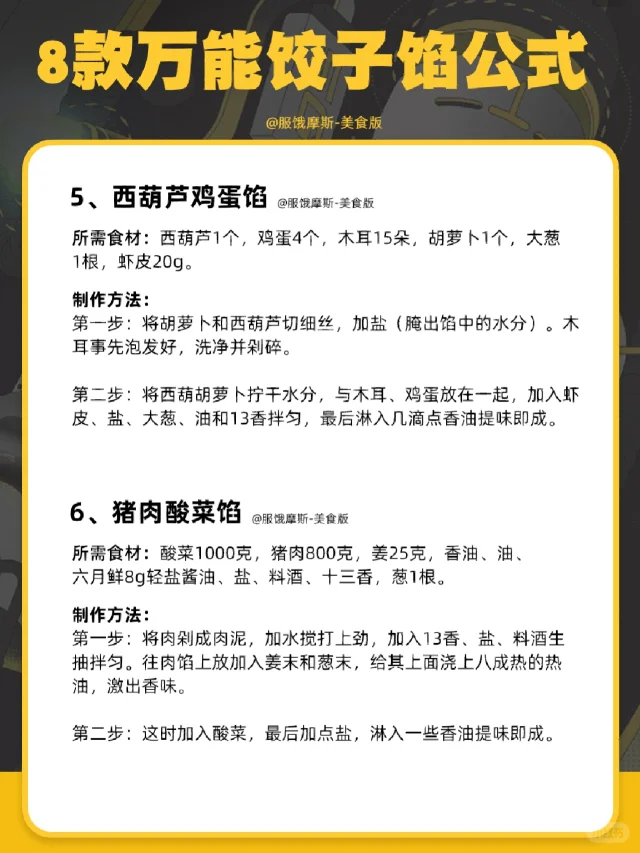 8款万能饺子馅公式

@服饿摩斯-美食版

5、西葫芦鸡蛋馅 @服饿摩斯-美食版

所需食材：西葫芦1个，鸡蛋4个，木耳15朵，胡萝卜1个，大葱1根，虾皮20g。

制作方法：
第一步：将胡萝卜和西葫芦切细丝，加盐（腌出馅中的水分）。木耳事先泡发好，洗净并剁碎。

第二步：将西葫胡萝卜拧干水分，与木耳、鸡蛋放在一起，加入虾皮、盐、大葱、油和13香拌匀，最后淋入几滴点香油提味即成。

6、猪肉酸菜馅 @服饿摩斯-美食版

所需食材：酸菜1000克，猪肉800克，姜25克，香油、油、六月鲜8g轻盐酱油、盐、料酒、十三香，葱1根。

制作方法：
第一步：将肉剁成肉泥，加水搅打上劲，加入13香、盐、料酒生抽拌匀。往肉馅上放加入姜末和葱末，给其上面浇上八成热的热油，激出香味。

第二步：这时加入酸菜，最后加点盐，淋入一些香油提味即成。